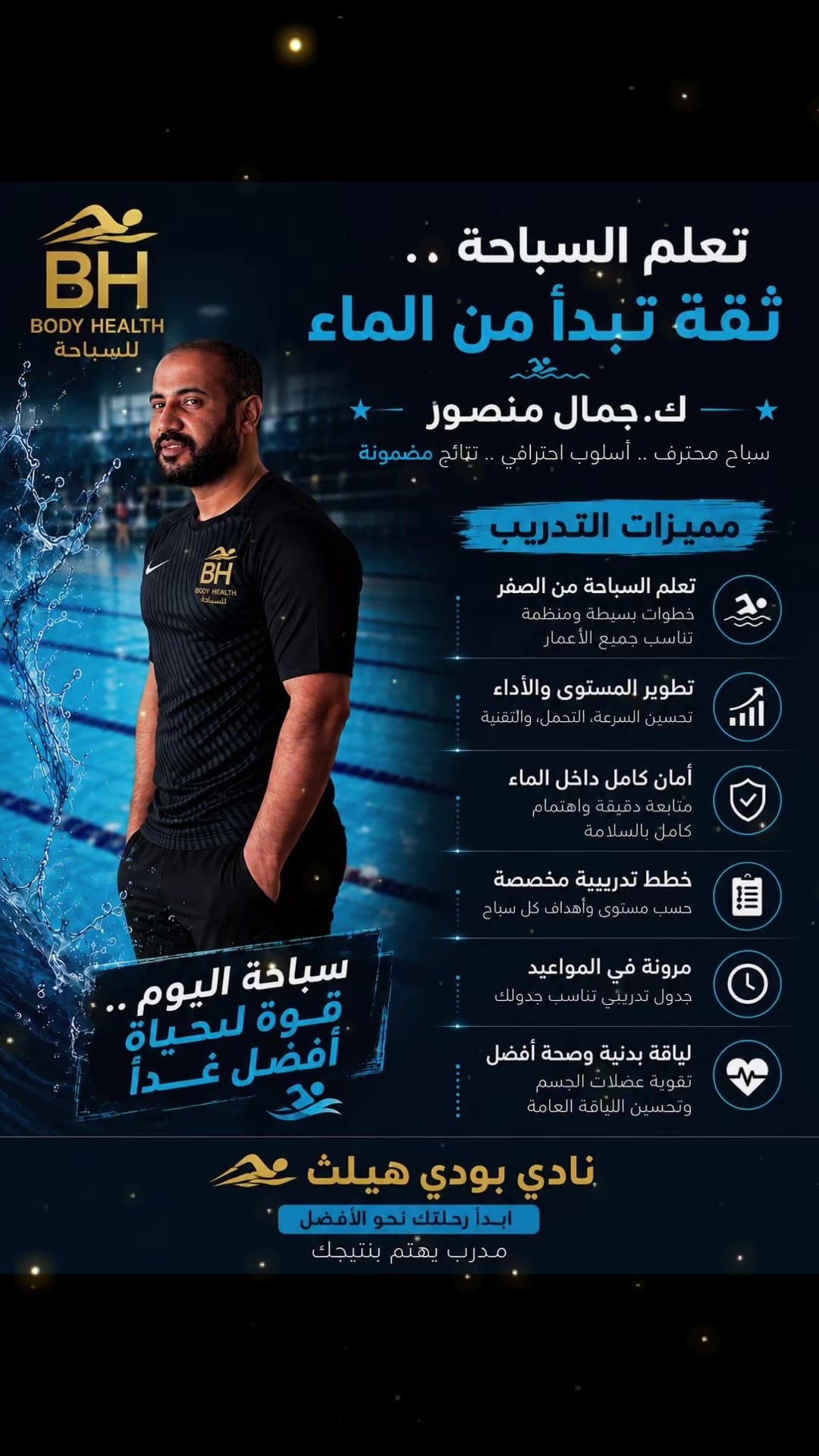 BH
BODY HEALTH
للسباحة

تعلم السباحة ..
ثقة تبدأ من الماء

ك.جمال منصور
سباح محترف .. أسلوب احترافي .. نتائج مضمونة

مميزات التدريب

تعلم السباحة من الصفر
خطوات بسيطة ومنظمة تناسب جميع الأعمار

تطوير المستوى والأداء
تحسين السرعة، التحمل، والتقنية

أمان كامل داخل الماء
متابعة دقيقة واهتمام كامل بالسلامة

خطط تدريبية مخصصة
حسب مستوى وأهداف كل سباح

مرونة في المواعيد
جدول تدريبي تناسب جدولك

لياقة بدنية وصحة أفضل
تقوية عضلات الجسم وتحسين اللياقة العامة

BH
BODY HEALTH
للسباحة

سباحة اليوم ..
قوة لحياة
أفضل غداً

نادي بودي هيلث
ابدأ رحلتك نحو الأفضل
مدرب يهتم بنتيجك